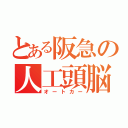 とある阪急の人工頭脳
オートカー